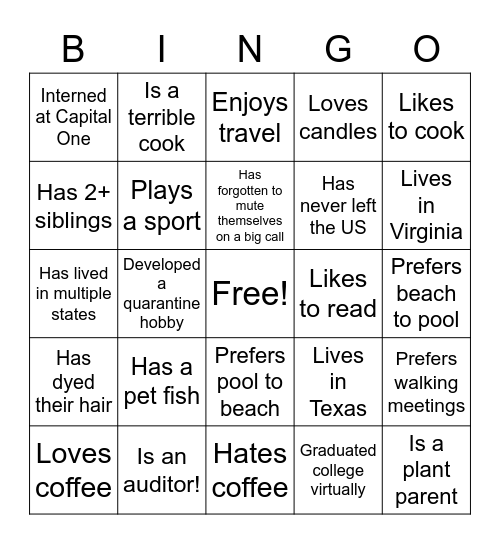 | B | I | N | G | O |
|---|---|---|---|---|
| Interned at Capital One | Is a terrible cook | Enjoys travel | Loves candles | Likes to cook |
| Has 2+ siblings | Plays a sport | Has forgotten to mute themselves on a big call | Has never left the US | Lives in Virginia |
| Has lived in multiple states | Developed a quarantine hobby | Free! | Likes to read | Prefers beach to pool |
| Has dyed their hair | Has a pet fish | Prefers pool to beach | Lives in Texas | Prefers walking meetings |
| Loves coffee | Is an auditor! | Hates coffee | Graduated college virtually | Is a plant parent |